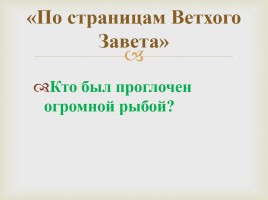 «По страницам Ветхого Завета»

Кто был проглочен огромной рыбой?